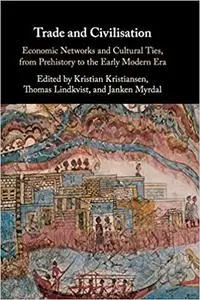 Trade and Civilisation

Economic Networks and Cultural Ties, from Prehistory to the Early Modern Era

Edited by Kristian Kristiansen, Thomas Lindkvist, and Janken Myrdal